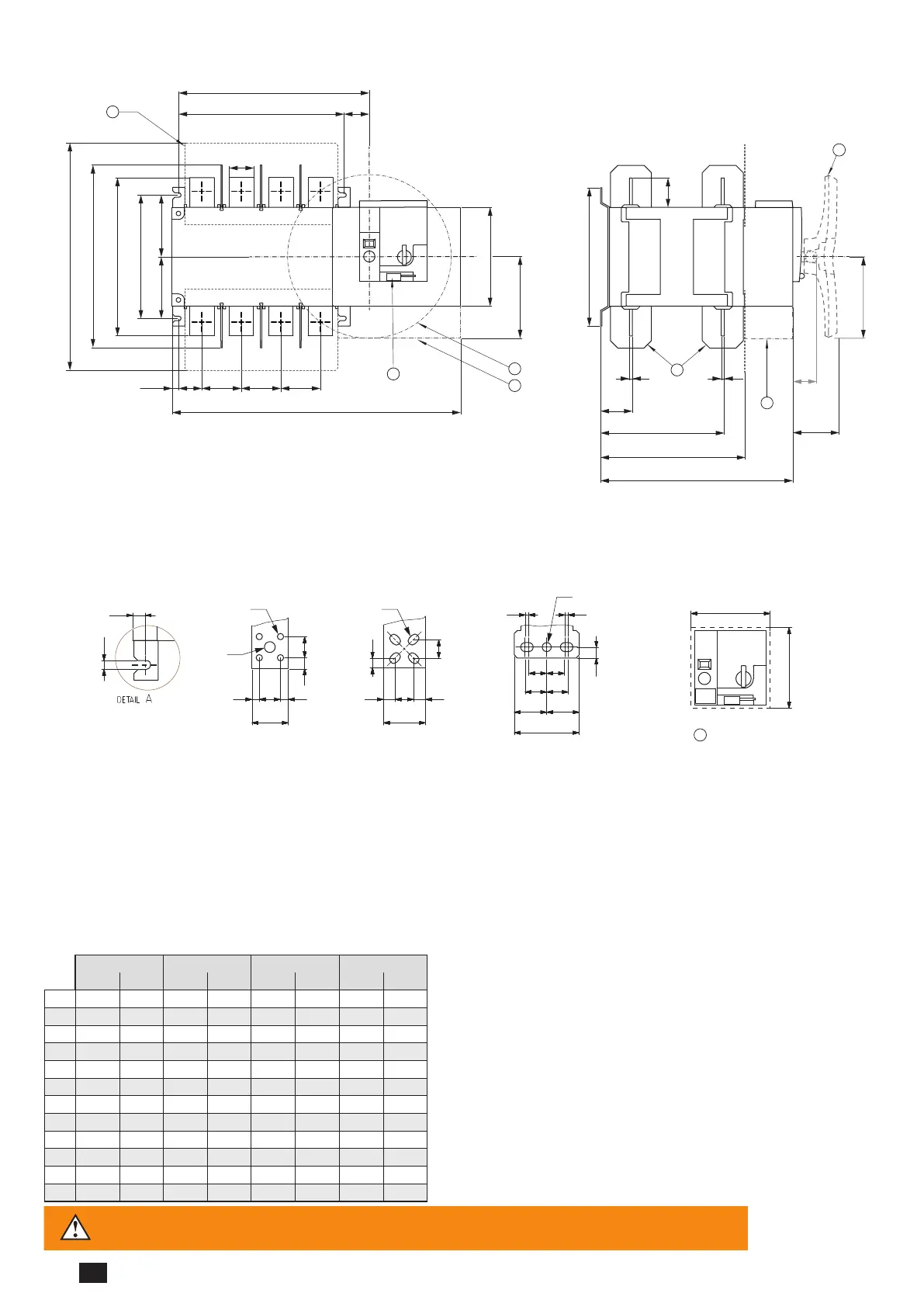 DETAIL A